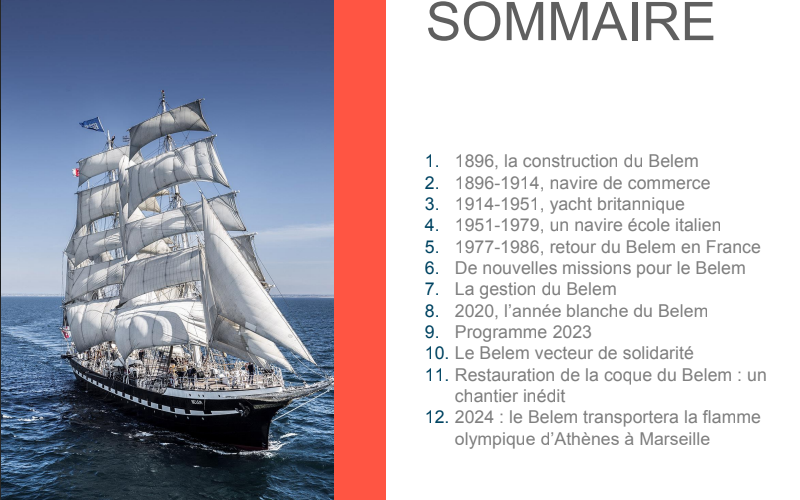 SOMMAIRE

1. 1896, la construction du Belem
2. 1896-1914, navire de commerce
3. 1914-1951, yacht britannique
4. 1951-1979, un navire école italien
5. 1977-1986, retour du Belem en France
6. De nouvelles missions pour le Belem
7. La gestion du Belem
8. 2020, l’année blanche du Belem
9. Programme 2023
10. Le Belem vecteur de solidarité
11. Restauration de la coque du Belem : un chantier inédit
12. 2024 : le Belem transportera la flamme olympique d’Athènes à Marseille